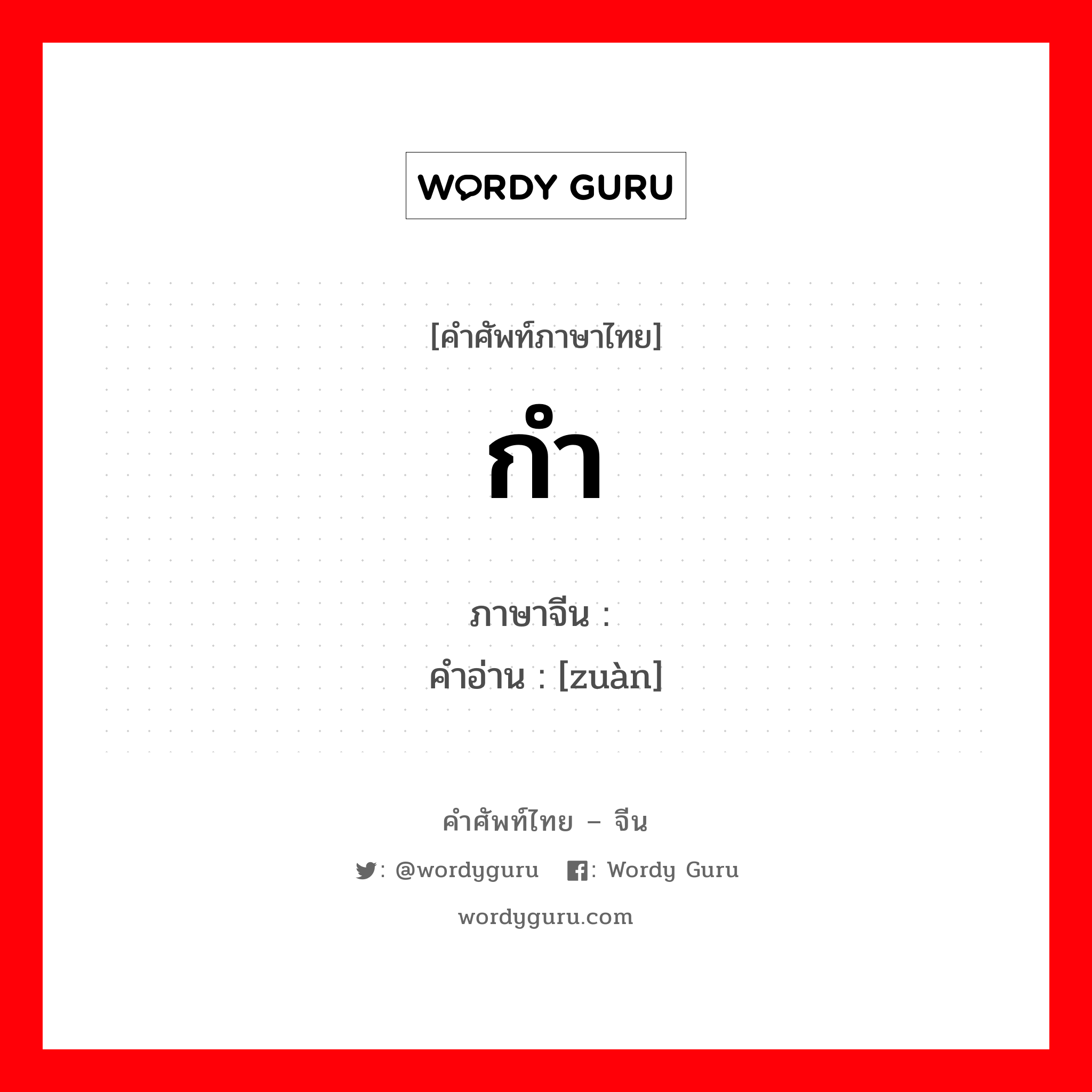 WORDY GURU

[คำศัพท์ภาษาไทย]

กำ

ภาษาจีน :
คำอ่าน : [zuàn]

คำศัพท์ไทย – จีน

: @wordyguru : Wordy Guru

wordyguru.com